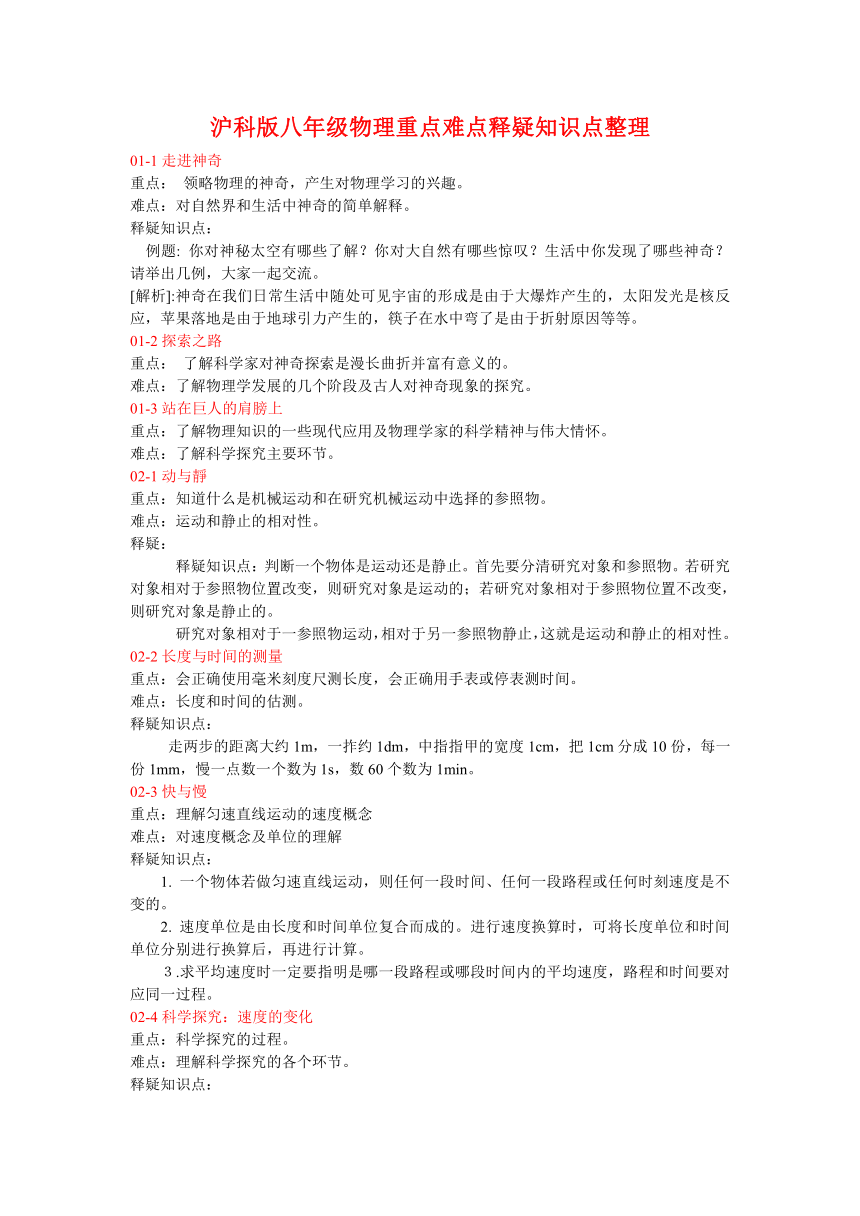 沪科版八年级物理重点难点释疑知识点整理

01-1 走进神奇
重点： 领略物理的神奇，产生对物理学习的兴趣。
难点：对自然界和生活中神奇的简单解释。
释疑知识点：
例题: 你对神秘太空有哪些了解？你对大自然有哪些惊叹？生活中你发现了哪些神奇？请举出几例，大家一起交流。
[解析]:神奇在我们日常生活中随处可见宇宙的形成是由于大爆炸产生的，太阳发光是核反应，苹果落地是由于地球引力产生的，筷子在水中弯了是由于折射原因等等。
01-2 探索之路
重点： 了解科学家对神奇探索是漫长曲折并富有意义的。
难点：了解物理学发展的几个阶段及古人对神奇现象的探究。
01-3 站在巨人的肩膀上
重点：了解物理知识的一些现代应用及物理学家的科学精神与伟大情怀。
难点：了解科学探究主要环节。
02-1 动与静
重点：知道什么是机械运动和在研究机械运动中选择的参照物。
难点：运动和静止的相对性。
释疑：
释疑知识点：判断一个物体是运动还是静止。首先要分清研究对象和参照物。若研究对象相对于参照物位置改变，则研究对象是运动的；若研究对象相对于参照物位置不改变，则研究对象是静止的。
研究对象相对于一参照物运动，相对于另一参照物静止，这就是运动和静止的相对性。
02-2 长度与时间的测量
重点：会正确使用毫米刻度尺测长度，会正确用手表或停表测时间。
难点：长度和时间的估测。
释疑知识点：
走两步的距离大约 1m，一拃约 1dm，中指指甲的宽度 1cm，把 1cm 分成 10 份，每一份 1mm，慢一点数一个数为 1s，数 60 个数为 1min。
02-3 快与慢
重点：理解匀速直线运动的速度概念
难点：对速度概念及单位的理解
释疑知识点：
1. 一个物体若做匀速直线运动，则任何一段时间、任何一段路程或任何时刻速度是不变的。
2. 速度单位是由长度和时间单位复合而成的。进行速度换算时，可将长度单位和时间单位分别进行换算后，再进行计算。
3 .求平均速度时一定要指明是哪一段路程或哪段时间内的平均速度，路程和时间要对应同一过程。
02-4 科学探究：速度的变化
重点：科学探究的过程。
难点：理解科学探究的各个环节。
释疑知识点：